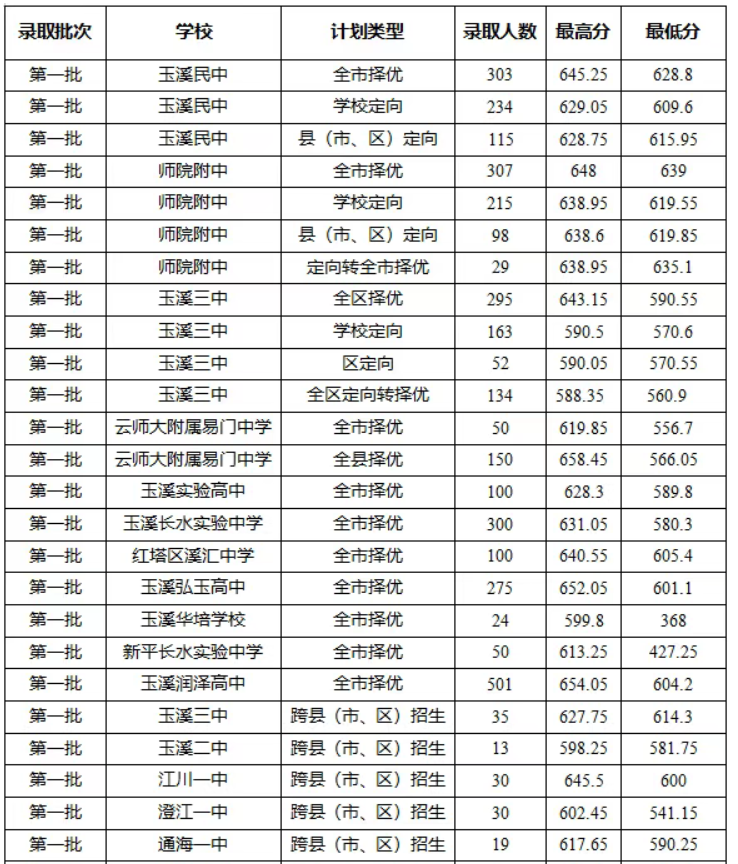 | 录取批次 | 学校 | 计划类型 | 录取人数 | 最高分 | 最低分 |
|---|---|---|---|---|---|
| 第一批 | 玉溪民中 | 全市择优 | 303 | 645.25 | 628.8 |
| 第一批 | 玉溪民中 | 学校定向 | 234 | 629.05 | 609.6 |
| 第一批 | 玉溪民中 | 县（市、区）定向 | 115 | 628.75 | 615.95 |
| 第一批 | 师院附中 | 全市择优 | 307 | 648 | 639 |
| 第一批 | 师院附中 | 学校定向 | 215 | 638.95 | 619.55 |
| 第一批 | 师院附中 | 县（市、区）定向 | 98 | 638.6 | 619.85 |
| 第一批 | 师院附中 | 定向转全市择优 | 29 | 638.95 | 635.1 |
| 第一批 | 玉溪三中 | 全区择优 | 295 | 643.15 | 590.55 |
| 第一批 | 玉溪三中 | 学校定向 | 163 | 590.5 | 570.6 |
| 第一批 | 玉溪三中 | 区定向 | 52 | 590.05 | 570.55 |
| 第一批 | 玉溪三中 | 全区定向转择优 | 134 | 588.35 | 560.9 |
| 第一批 | 云师大附属易门中学 | 全市择优 | 50 | 619.85 | 556.7 |
| 第一批 | 云师大附属易门中学 | 全县择优 | 150 | 658.45 | 566.05 |
| 第一批 | 玉溪实验高中 | 全市择优 | 100 | 628.3 | 589.8 |
| 第一批 | 玉溪长水实验中学 | 全市择优 | 300 | 631.05 | 580.3 |
| 第一批 | 红塔区溪汇中学 | 全市择优 | 100 | 640.55 | 605.4 |
| 第一批 | 玉溪弘玉高中 | 全市择优 | 275 | 652.05 | 601.1 |
| 第一批 | 玉溪华培学校 | 全市择优 | 24 | 599.8 | 368 |
| 第一批 | 新平长水实验中学 | 全市择优 | 50 | 613.25 | 427.25 |
| 第一批 | 玉溪润泽高中 | 全市择优 | 501 | 654.05 | 604.2 |
| 第一批 | 玉溪三中 | 跨县（市、区）招生 | 35 | 627.75 | 614.3 |
| 第一批 | 玉溪二中 | 跨县（市、区）招生 | 13 | 598.25 | 581.75 |
| 第一批 | 江川一中 | 跨县（市、区）招生 | 30 | 645.5 | 600 |
| 第一批 | 澄江一中 | 跨县（市、区）招生 | 30 | 602.45 | 541.15 |
| 第一批 | 通海一中 | 跨县（市、区）招生 | 19 | 617.65 | 590.25 |